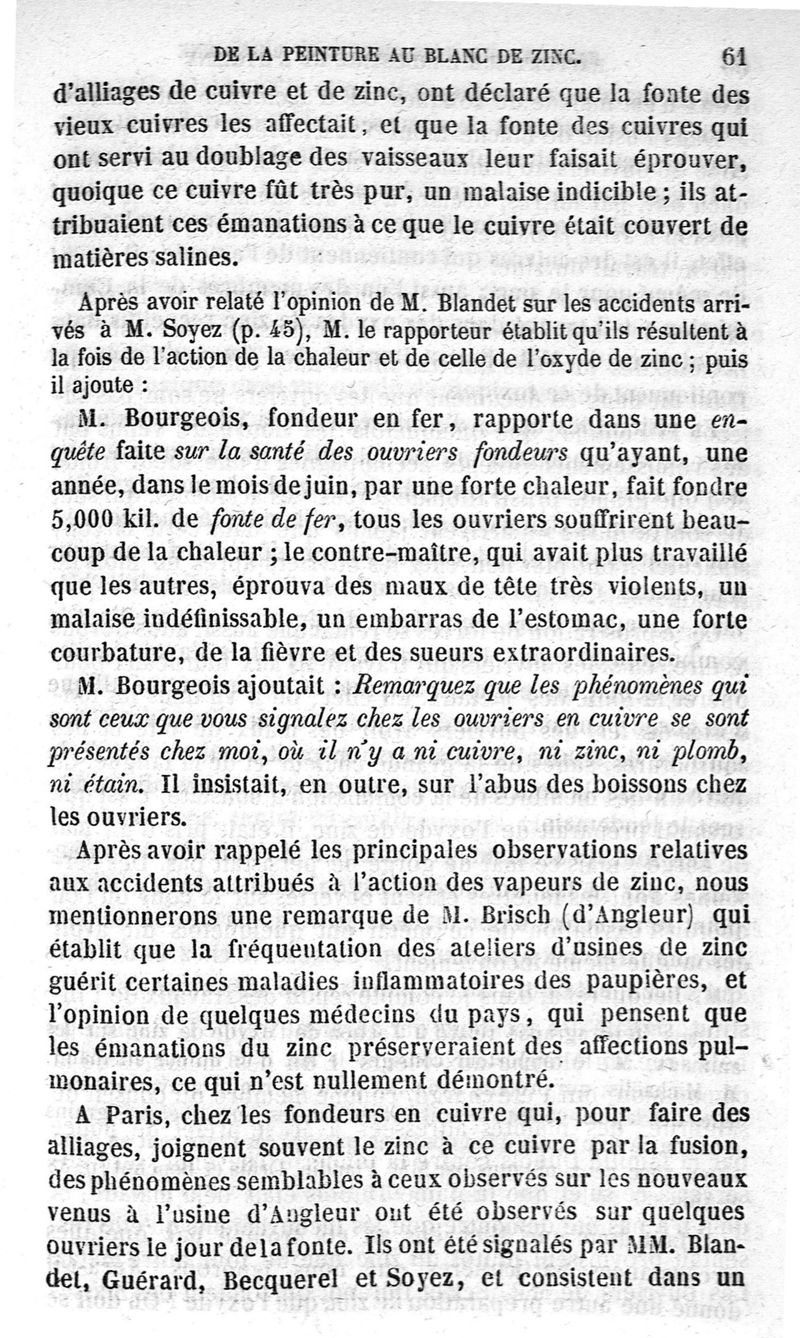 DE LA PEINTURE AU BLANC DE ZINC. 61

d'alliages de cuivre et de zinc, ont déclaré que la fonte des vieux cuivres les affectait, et que la fonte des cuivres qui ont servi au doublage des vaisseaux leur faisait éprouver, quoique ce cuivre fût très pur, un malaise indicible ; ils attribuaient ces émanations à ce que le cuivre était couvert de matières salines.

Après avoir relaté l'opinion de M. Blandet sur les accidents arrivés à M. Soyez (p. 45), M. le rapporteur établit qu'ils résultent à la fois de l'action de la chaleur et de celle de l'oxyde de zinc ; puis il ajoute :

M. Bourgeois, fondeur en fer, rapporte dans une enquête faite sur la santé des ouvriers fondeurs qu'ayant, une année, dans le mois de juin, par une forte chaleur, fait fondre 5,000 kil. de fonte de fer, tous les ouvriers souffrirent beaucoup de la chaleur ; le contre-maître, qui avait plus travaillé que les autres, éprouva des maux de tête très violents, un malaise indéfinissable, un embarras de l'estomac, une forte courbature, de la fièvre et des sueurs extraordinaires.

M. Bourgeois ajoutait : Remarquez que les phénomènes qui sont ceux que vous signalez chez les ouvriers en cuivre se sont présentés chez moi, où il n'y a ni cuivre, ni zinc, ni plomb, ni étain. Il insistait, en outre, sur l'abus des boissons chez les ouvriers.

Après avoir rappelé les principales observations relatives aux accidents attribués à l'action des vapeurs de zinc, nous mentionnerons une remarque de M. Brisch (d'Angleur) qui établit que la fréquentation des ateliers d'usines de zinc guérit certaines maladies inflammatoires des paupières, et l'opinion de quelques médecins du pays, qui pensent que les émanations du zinc préserveraient des affections pulmonaires, ce qui n'est nullement démontré.

A Paris, chez les fondeurs en cuivre qui, pour faire des alliages, joignent souvent le zinc à ce cuivre par la fusion, des phénomènes semblables à ceux observés sur les nouveaux venus à l'usine d'Angleur ont été observés sur quelques ouvriers le jour de la fonte. Ils ont été signalés par MM. Blandet, Guérard, Becquerel et Soyez, et consistent dans un